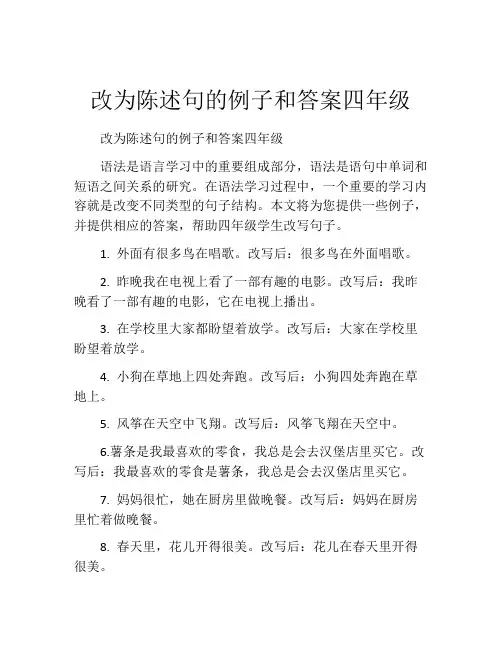 改为陈述句的例子和答案四年级

改为陈述句的例子和答案四年级

语法是语言学习中的重要组成部分，语法是语句中单词和短语之间关系的研究。在语法学习过程中，一个重要的学习内容就是改变不同类型的句子结构。本文将为您提供一些例子，并提供相应的答案，帮助四年级学生改写句子。

1. 外面有很多鸟在唱歌。改写后：很多鸟在外面唱歌。

2. 昨晚我在电视上看了一部有趣的电影。改写后：我昨晚看了一部有趣的电影，它在电视上播出。

3. 在学校里大家都盼望着放学。改写后：大家在学校里盼望着放学。

4. 小狗在草地上四处奔跑。改写后：小狗四处奔跑在草地上。

5. 风筝在天空中飞翔。改写后：风筝飞翔在天空中。

6.薯条是我最喜欢的零食，我总是会去汉堡店里买它。改写后：我最喜欢的零食是薯条，我总是会去汉堡店里买它。

7. 妈妈很忙，她在厨房里做晚餐。改写后：妈妈在厨房里忙着做晚餐。

8. 春天里，花儿开得很美。改写后：花儿在春天里开得很美。